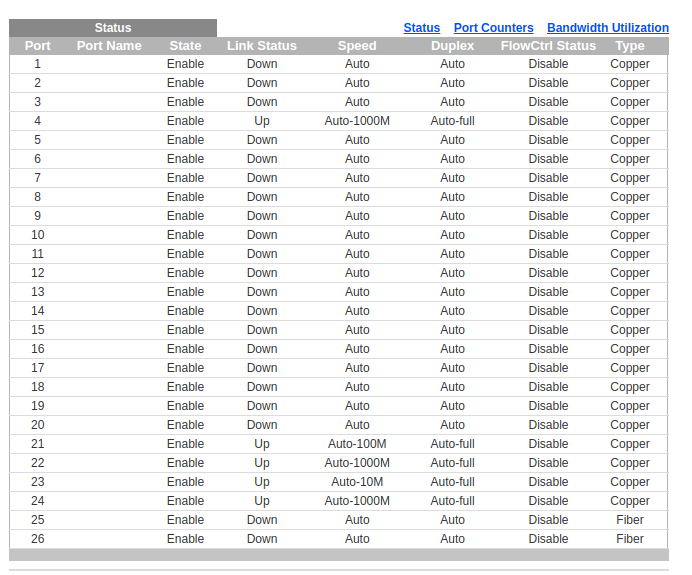 Status

Status Port Counters Bandwidth Utilization

| Port | Port Name | State | Link Status | Speed | Duplex | FlowCtrl Status | Type |
|---|---|---|---|---|---|---|---|
| 1 | | Enable | Down | Auto | Auto | Disable | Copper |
| 2 | | Enable | Down | Auto | Auto | Disable | Copper |
| 3 | | Enable | Down | Auto | Auto | Disable | Copper |
| 4 | | Enable | Up | Auto-1000M | Auto-full | Disable | Copper |
| 5 | | Enable | Down | Auto | Auto | Disable | Copper |
| 6 | | Enable | Down | Auto | Auto | Disable | Copper |
| 7 | | Enable | Down | Auto | Auto | Disable | Copper |
| 8 | | Enable | Down | Auto | Auto | Disable | Copper |
| 9 | | Enable | Down | Auto | Auto | Disable | Copper |
| 10 | | Enable | Down | Auto | Auto | Disable | Copper |
| 11 | | Enable | Down | Auto | Auto | Disable | Copper |
| 12 | | Enable | Down | Auto | Auto | Disable | Copper |
| 13 | | Enable | Down | Auto | Auto | Disable | Copper |
| 14 | | Enable | Down | Auto | Auto | Disable | Copper |
| 15 | | Enable | Down | Auto | Auto | Disable | Copper |
| 16 | | Enable | Down | Auto | Auto | Disable | Copper |
| 17 | | Enable | Down | Auto | Auto | Disable | Copper |
| 18 | | Enable | Down | Auto | Auto | Disable | Copper |
| 19 | | Enable | Down | Auto | Auto | Disable | Copper |
| 20 | | Enable | Down | Auto | Auto | Disable | Copper |
| 21 | | Enable | Up | Auto-100M | Auto-full | Disable | Copper |
| 22 | | Enable | Up | Auto-1000M | Auto-full | Disable | Copper |
| 23 | | Enable | Up | Auto-10M | Auto-full | Disable | Copper |
| 24 | | Enable | Up | Auto-1000M | Auto-full | Disable | Copper |
| 25 | | Enable | Down | Auto | Auto | Disable | Fiber |
| 26 | | Enable | Down | Auto | Auto | Disable | Fiber |